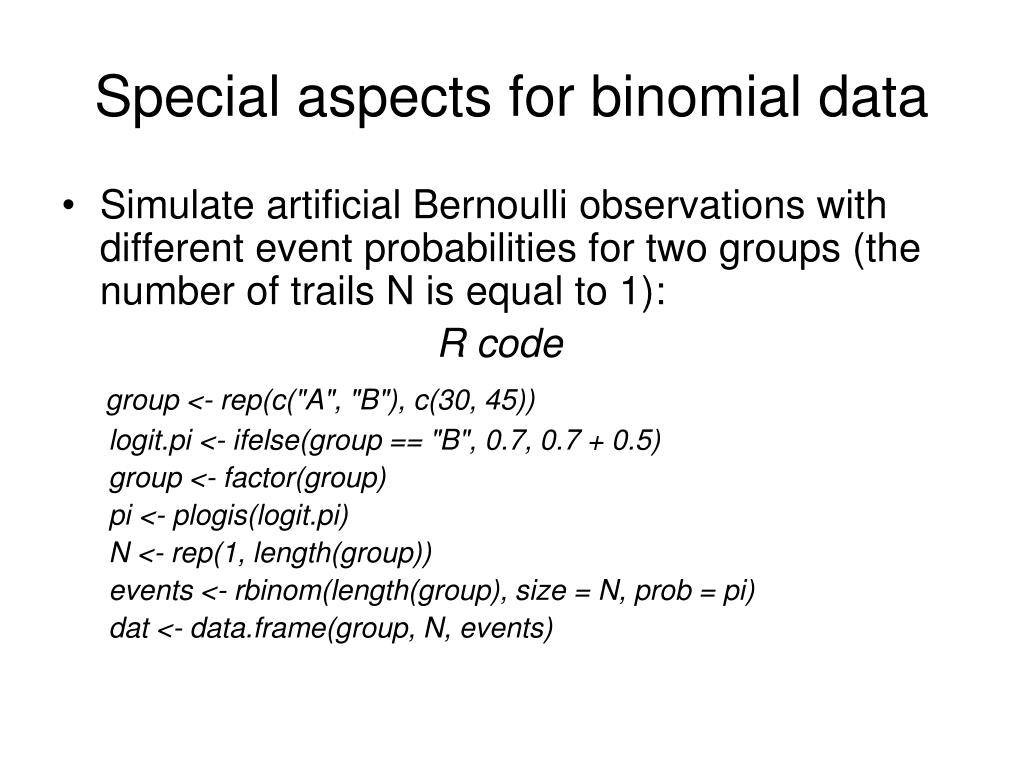 Special aspects for binomial data

• Simulate artificial Bernoulli observations with different event probabilities for two groups (the number of trails N is equal to 1):

R code

group <- rep(c("A", "B"), c(30, 45))
logit.pi <- ifelse(group == "B", 0.7, 0.7 + 0.5)
group <- factor(group)
pi <- plogis(logit.pi)
N <- rep(1, length(group))
events <- rbinom(length(group), size = N, prob = pi)
dat <- data.frame(group, N, events)